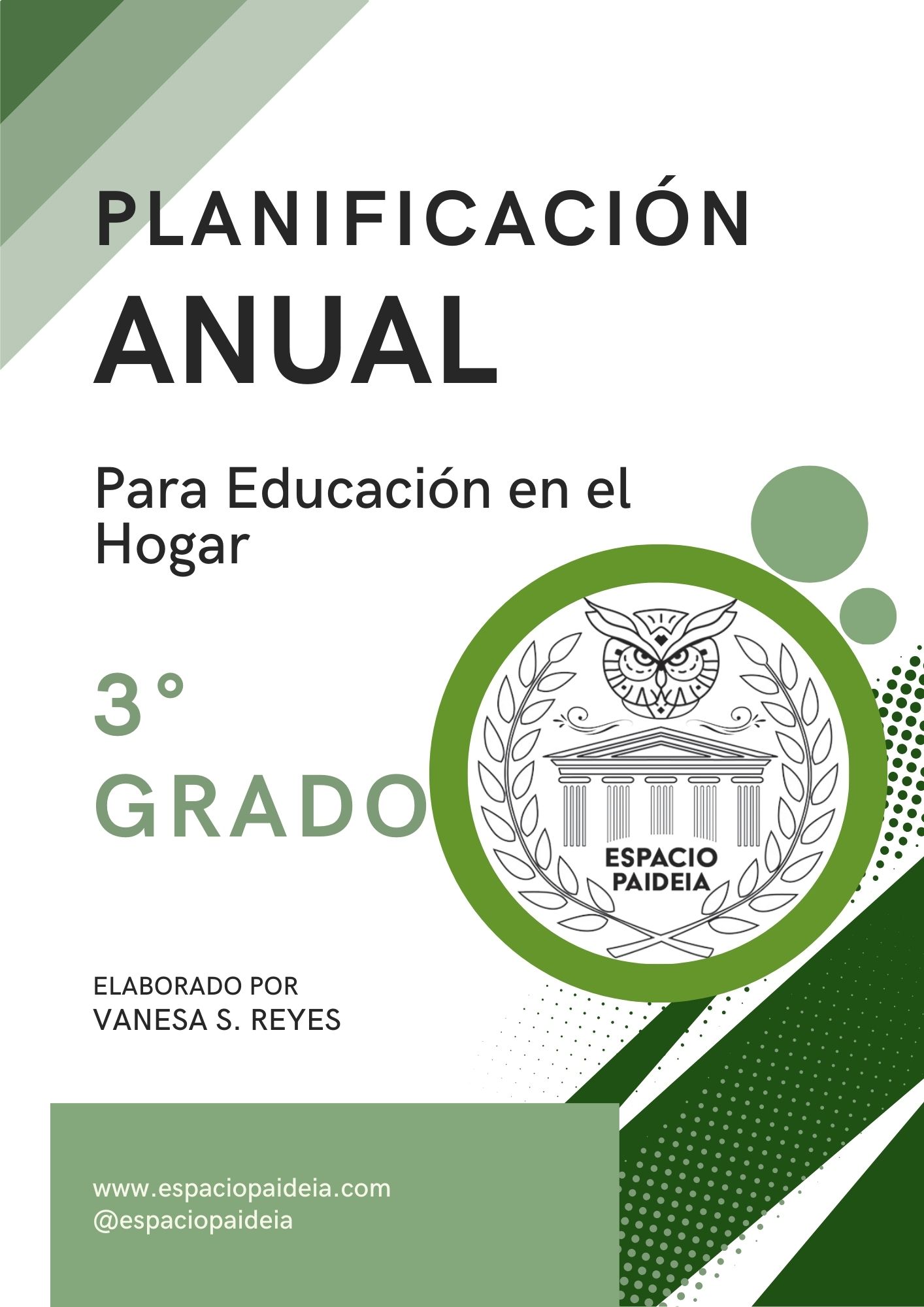 PLANIFICACIÓN
ANUAL

Para Educación en el Hogar

3°
GRADO

ESPACIO
PAIDEIA

ELABORADO POR
VANESA S. REYES

www.espaciopaideia.com
@espaciopaideia